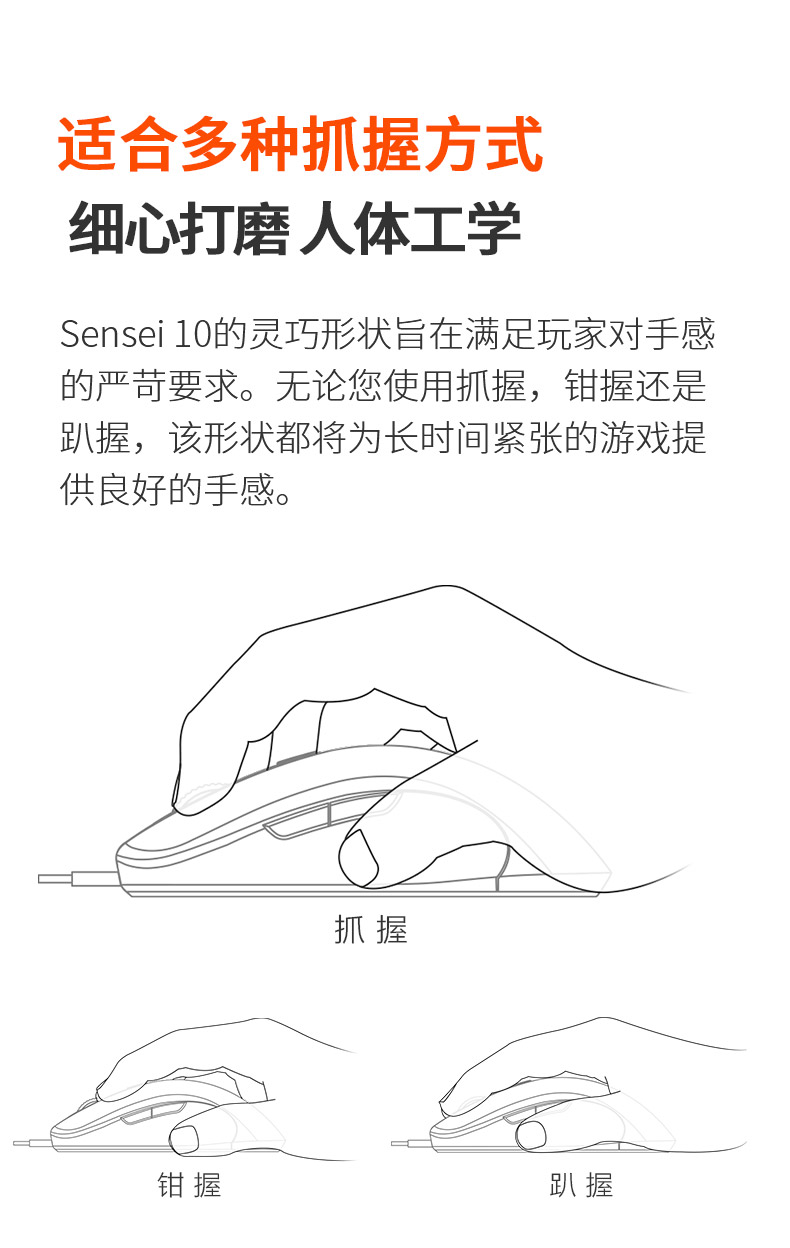 适合多种抓握方式
细心打磨 人体工学

Sensei 10的灵巧形状旨在满足玩家对手感的严苛要求。无论您使用抓握，钳握还是趴握，该形状都将为长时间紧张的游戏提供良好的手感。

抓 握

钳 握

趴 握